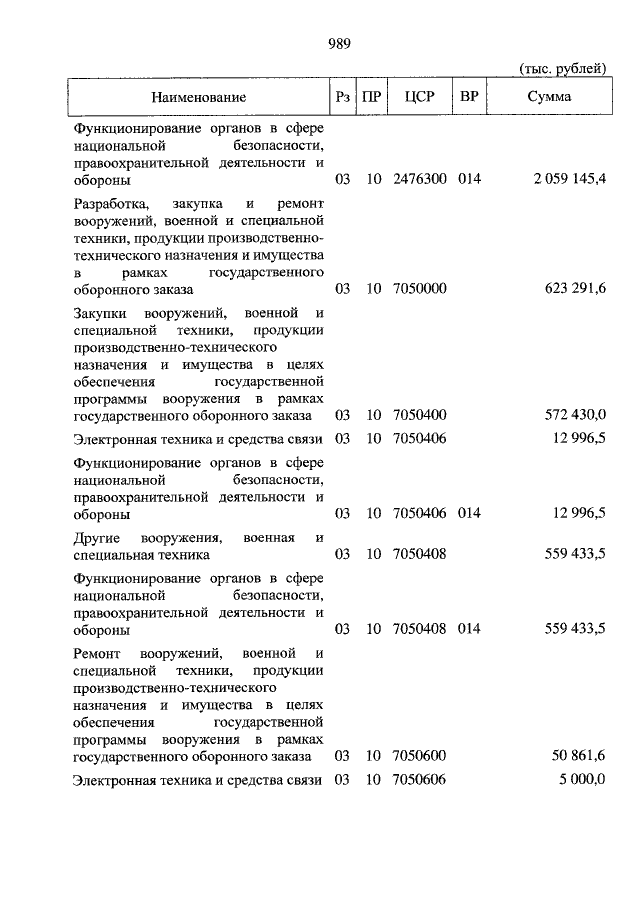 989

(тыс. рублей)

| Наименование | Рз | ПР | ЦСР | ВР | Сумма |
|---|---|---|---|---|---|
| Функционирование органов в сфере национальной безопасности, правоохранительной деятельности и обороны | 03 | 10 | 2476300 | 014 | 2 059 145,4 |
| Разработка, закупка и ремонт вооружений, военной и специальной техники, продукции производственно-технического назначения и имущества в рамках государственного оборонного заказа | 03 | 10 | 7050000 | | 623 291,6 |
| Закупки вооружений, военной и специальной техники, продукции производственно-технического назначения и имущества в целях обеспечения государственной программы вооружения в рамках государственного оборонного заказа | 03 | 10 | 7050400 | | 572 430,0 |
| Электронная техника и средства связи | 03 | 10 | 7050406 | | 12 996,5 |
| Функционирование органов в сфере национальной безопасности, правоохранительной деятельности и обороны | 03 | 10 | 7050406 | 014 | 12 996,5 |
| Другие вооружения, военная и специальная техника | 03 | 10 | 7050408 | | 559 433,5 |
| Функционирование органов в сфере национальной безопасности, правоохранительной деятельности и обороны | 03 | 10 | 7050408 | 014 | 559 433,5 |
| Ремонт вооружений, военной и специальной техники, продукции производственно-технического назначения и имущества в целях обеспечения государственной программы вооружения в рамках государственного оборонного заказа | 03 | 10 | 7050600 | | 50 861,6 |
| Электронная техника и средства связи | 03 | 10 | 7050606 | | 5 000,0 |